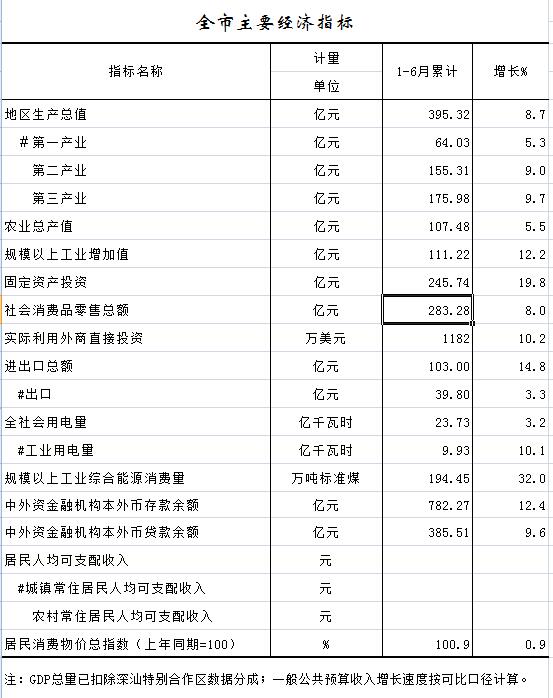 全市主要经济指标

| 指标名称 | 计量单位 | 1-6月累计 | 增长% |
|---|---|---|---|
| 地区生产总值 | 亿元 | 395.32 | 8.7 |
| #第一产业 | 亿元 | 64.03 | 5.3 |
| 第二产业 | 亿元 | 155.31 | 9.0 |
| 第三产业 | 亿元 | 175.98 | 9.7 |
| 农业总产值 | 亿元 | 107.48 | 5.5 |
| 规模以上工业增加值 | 亿元 | 111.22 | 12.2 |
| 固定资产投资 | 亿元 | 245.74 | 19.8 |
| 社会消费品零售总额 | 亿元 | 283.28 | 8.0 |
| 实际利用外商直接投资 | 万美元 | 1182 | 10.2 |
| 进出口总额 | 亿元 | 103.00 | 14.8 |
| #出口 | 亿元 | 39.80 | 3.3 |
| 全社会用电量 | 亿千瓦时 | 23.73 | 3.2 |
| #工业用电量 | 亿千瓦时 | 9.93 | 10.1 |
| 规模以上工业综合能源消费量 | 万吨标准煤 | 194.45 | 32.0 |
| 中外资金融机构本外币存款余额 | 亿元 | 782.27 | 12.4 |
| 中外资金融机构本外币贷款余额 | 亿元 | 385.51 | 9.6 |
| 居民人均可支配收入 | 元 | | |
| #城镇常住居民人均可支配收入 | 元 | | |
| 农村常住居民人均可支配收入 | 元 | | |
| 居民消费物价总指数（上年同期=100） | % | 100.9 | 0.9 |

注：GDP总量已扣除深汕特别合作区数据分成；一般公共预算收入增长速度按可比口径计算。